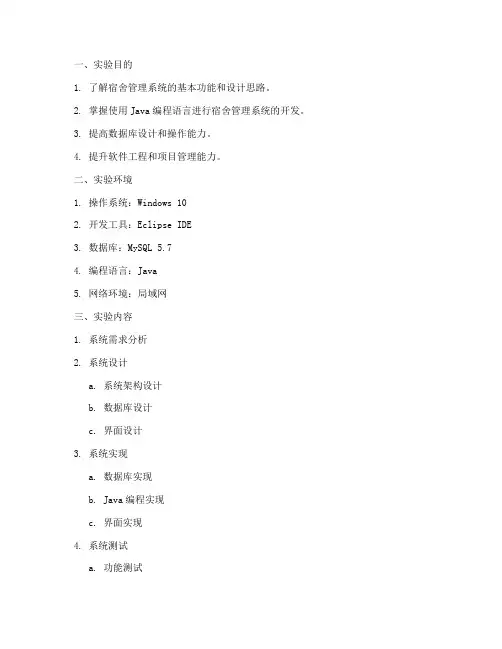 一、实验目的

1. 了解宿舍管理系统的基本功能和设计思路。

2. 掌握使用 Java 编程语言进行宿舍管理系统的开发。

3. 提高数据库设计和操作能力。

4. 提升软件工程和项目管理能力。

二、实验环境

1. 操作系统：Windows 10

2. 开发工具：Eclipse IDE

3. 数据库：MySQL 5.7

4. 编程语言：Java

5. 网络环境：局域网

三、实验内容

1. 系统需求分析

2. 系统设计

a. 系统架构设计

b. 数据库设计

c. 界面设计

3. 系统实现

a. 数据库实现

b. Java 编程实现

c. 界面实现

4. 系统测试

a. 功能测试